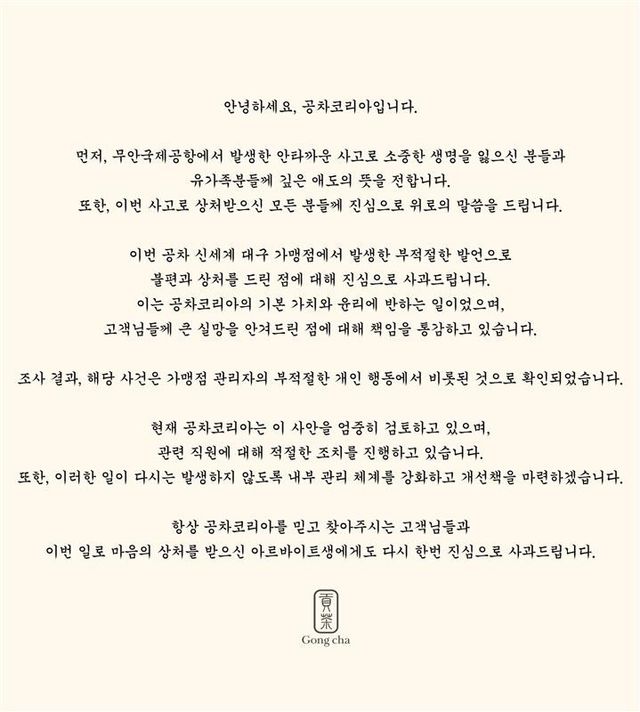 안녕하세요, 공차코리아입니다.

먼저, 무안국제공항에서 발생한 안타까운 사고로 소중한 생명을 잃으신 분들과 유가족분들께 깊은 애도의 뜻을 전합니다.
또한, 이번 사고로 상처받으신 모든 분들께 진심으로 위로의 말씀을 드립니다.

이번 공차 신세계 대구 가맹점에서 발생한 부적절한 발언으로 불편과 상처를 드린 점에 대해 진심으로 사과드립니다.
이는 공차코리아의 기본 가치와 윤리에 반하는 일이었으며, 고객님들께 큰 실망을 안겨드린 점에 대해 책임을 통감하고 있습니다.

조사 결과, 해당 사건은 가맹점 관리자의 부적절한 개인 행동에서 비롯된 것으로 확인되었습니다.

현재 공차코리아는 이 사안을 엄중히 검토하고 있으며, 관련 직원에 대해 적절한 조치를 진행하고 있습니다.
또한, 이러한 일이 다시는 발생하지 않도록 내부 관리 체계를 강화하고 개선책을 마련하겠습니다.

항상 공차코리아를 믿고 찾아주시는 고객님들과 이번 일로 마음의 상처를 받으신 아르바이트생에게도 다시 한번 진심으로 사과드립니다.

貢茶
Gong cha